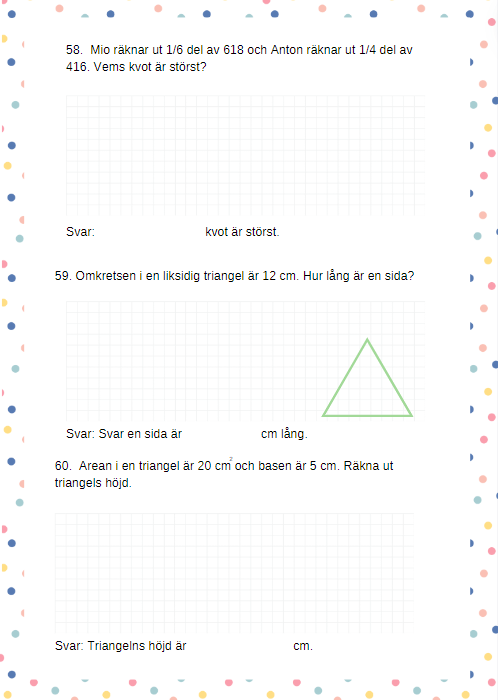 58. Mio räknar ut 1/6 del av 618 och Anton räknar ut 1/4 del av 416. Vems kvot är störst?

Svar: kvot är störst.

59. Omkretsen i en liksidig triangel är 12 cm. Hur lång är en sida?

Svar: Svar en sida är cm lång.

60. Arean i en triangel är 20 $cm^2$ och basen är 5 cm. Räkna ut triangels höjd.

Svar: Triangelns höjd är cm.